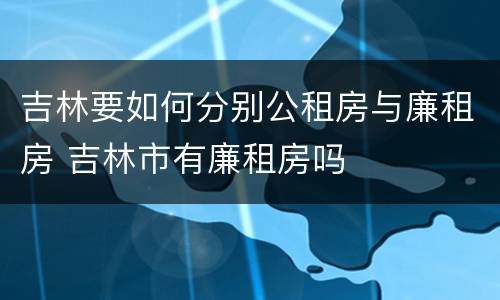 吉林要如何分别公租房与廉租房 吉林市有廉租房吗